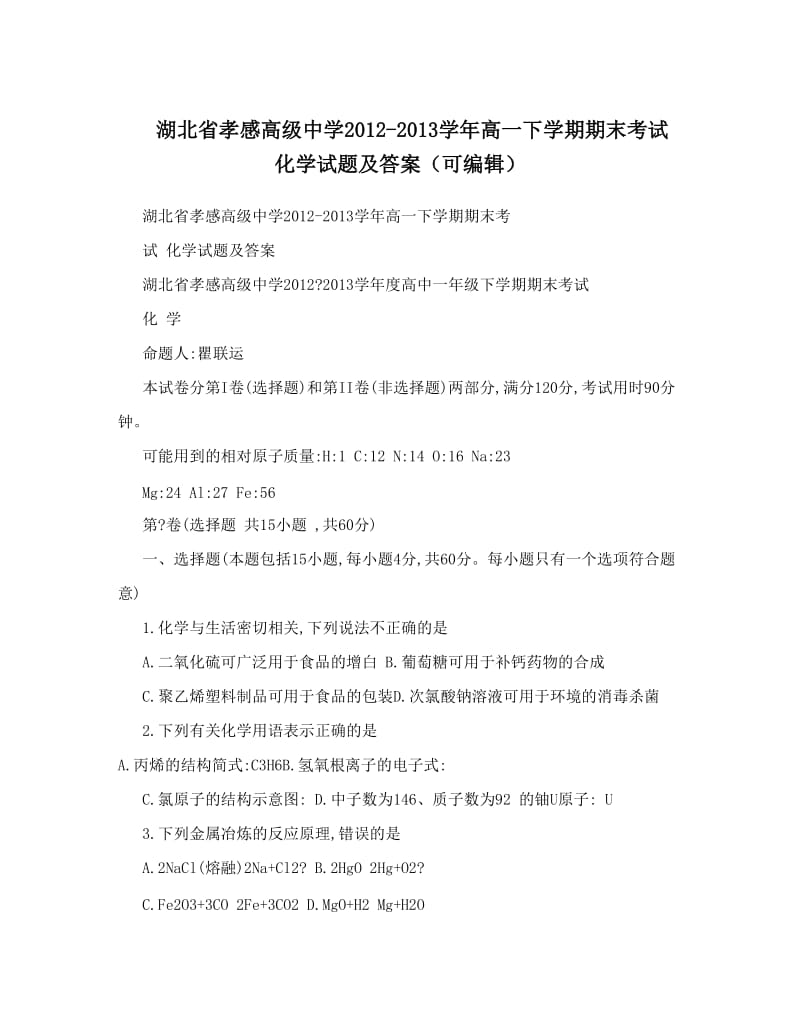 湖北省孝感高级中学2012-2013学年高一下学期期末考试化学试题及答案（可编辑）

湖北省孝感高级中学2012-2013学年高一下学期期末考

试 化学试题及答案

湖北省孝感高级中学2012?2013学年度高中一年级下学期期末考试

化 学

命题人:瞿联运

本试卷分第I卷(选择题)和第II卷(非选择题)两部分,满分120分,考试用时90分钟。

可能用到的相对原子质量:H:1 C:12 N:14 O:16 Na:23

Mg:24 Al:27 Fe:56

第?卷(选择题 共15小题 ,共60分)

一、选择题(本题包括15小题,每小题4分,共60分。每小题只有一个选项符合题意)

1.化学与生活密切相关,下列说法不正确的是

A.二氧化硫可广泛用于食品的增白 B.葡萄糖可用于补钙药物的合成

C.聚乙烯塑料制品可用于食品的包装D.次氯酸钠溶液可用于环境的消毒杀菌

2.下列有关化学用语表示正确的是

A.丙烯的结构简式:C3H6B.氢氧根离子的电子式:

C.氯原子的结构示意图: D.中子数为146、质子数为92 的铀U原子: U

3.下列金属冶炼的反应原理,错误的是

A.2NaCl(熔融)2Na+Cl2? B.2HgO 2Hg+O2?

C.Fe2O3+3CO 2Fe+3CO2 D.MgO+H2 Mg+H2O